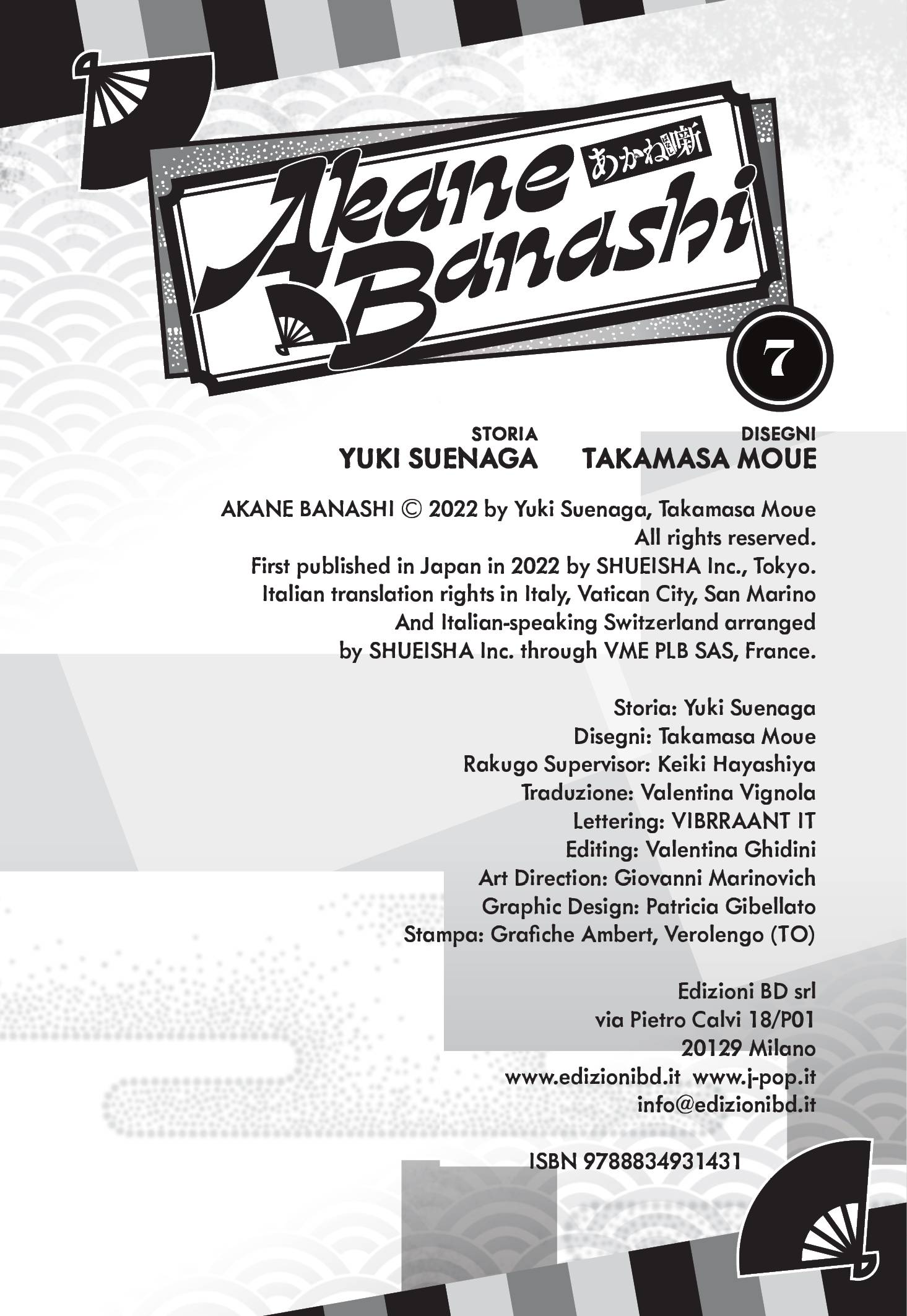 あかね噺

Akane Banashi

7

STORIA
YUKI SUENAGA

DISEGNI
TAKAMASA MOUE

AKANE BANASHI © 2022 by Yuki Suenaga, Takamasa Moue
All rights reserved.
First published in Japan in 2022 by SHUEISHA Inc., Tokyo.
Italian translation rights in Italy, Vatican City, San Marino
And Italian-speaking Switzerland arranged
by SHUEISHA Inc. through VME PLB SAS, France.

Storia: Yuki Suenaga
Disegni: Takamasa Moue
Rakugo Supervisor: Keiki Hayashiya
Traduzione: Valentina Vignola
Lettering: VIBRRAANT IT
Editing: Valentina Ghidini
Art Direction: Giovanni Marinovich
Graphic Design: Patricia Gibellato
Stampa: Grafiche Ambert, Verolengo (TO)

Edizioni BD srl
via Pietro Calvi 18/P01
20129 Milano
www.edizionibd.it www.j-pop.it
info@edizionibd.it

ISBN 9788834931431